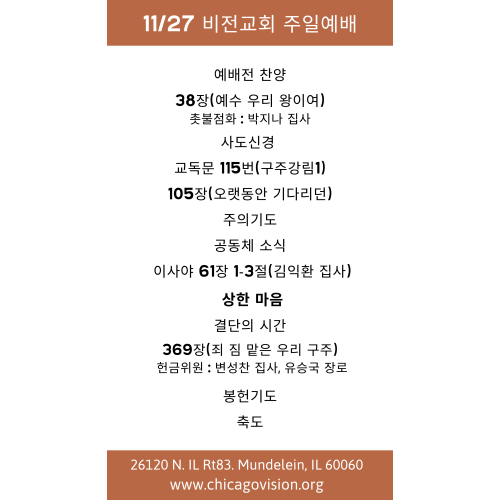 11/27 비전교회 주일예배

예배전 찬양

38장(예수 우리 왕이여)
촛불점화 : 박지나 집사

사도신경

교독문 115번(구주강림1)

105장(오랫동안 기다리던)

주의기도

공동체 소식

이사야 61장 1-3절(김익환 집사)

상한 마음

결단의 시간

369장(죄 짐 맡은 우리 구주)
헌금위원 : 변성찬 집사, 유승국 장로

봉헌기도

축도

26120 N. IL Rt83. Mundelein, IL 60060
www.chicagovision.org